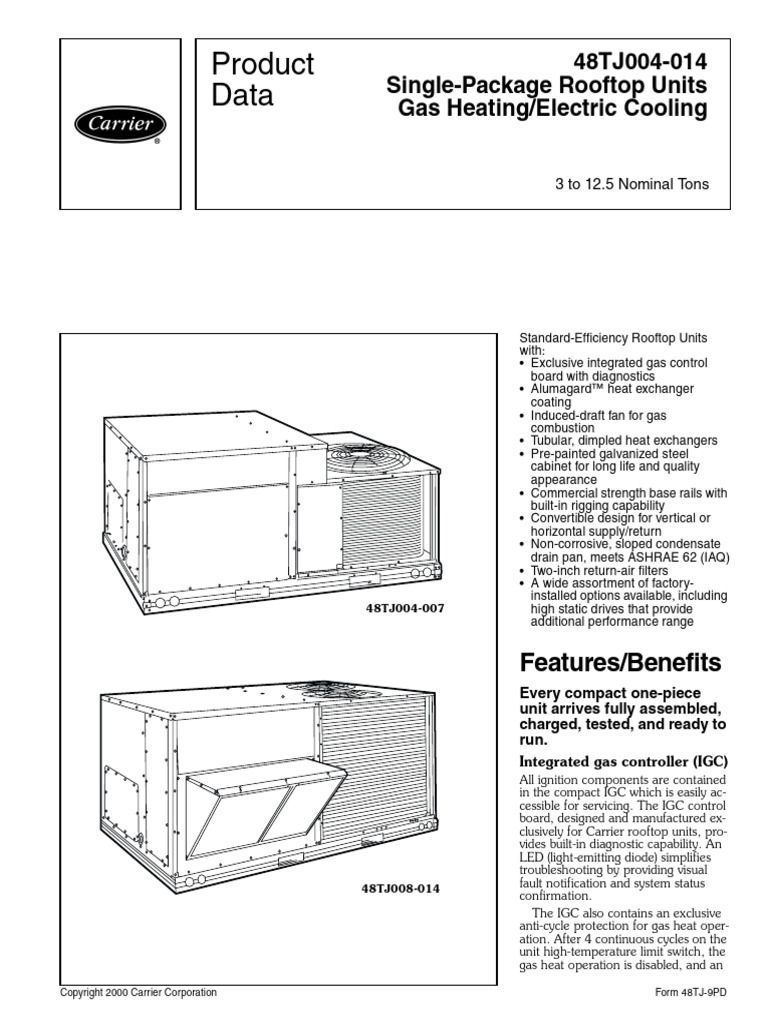 Carrier®

Product Data

48TJ004-014
Single-Package Rooftop Units
Gas Heating/Electric Cooling

3 to 12.5 Nominal Tons

48TJ004-007

48TJ008-014

Standard-Efficiency Rooftop Units with:
• Exclusive integrated gas control board with diagnostics
• Alumagard™ heat exchanger coating
• Induced-draft fan for gas combustion
• Tubular, dimpled heat exchangers
• Pre-painted galvanized steel cabinet for long life and quality appearance
• Commercial strength base rails with built-in rigging capability
• Convertible design for vertical or horizontal supply/return
• Non-corrosive, sloped condensate drain pan, meets ASHRAE 62 (IAQ)
• Two-inch return-air filters
• A wide assortment of factory-installed options available, including high static drives that provide additional performance range

Features/Benefits

Every compact one-piece unit arrives fully assembled, charged, tested, and ready to run.

Integrated gas controller (IGC)

All ignition components are contained in the compact IGC which is easily accessible for servicing. The IGC control board, designed and manufactured exclusively for Carrier rooftop units, provides built-in diagnostic capability. An LED (light-emitting diode) simplifies troubleshooting by providing visual fault notification and system status confirmation.

The IGC also contains an exclusive anti-cycle protection for gas heat operation. After 4 continuous cycles on the unit high-temperature limit switch, the gas heat operation is disabled, and an

Copyright 2000 Carrier Corporation

Form 48TJ-9PD